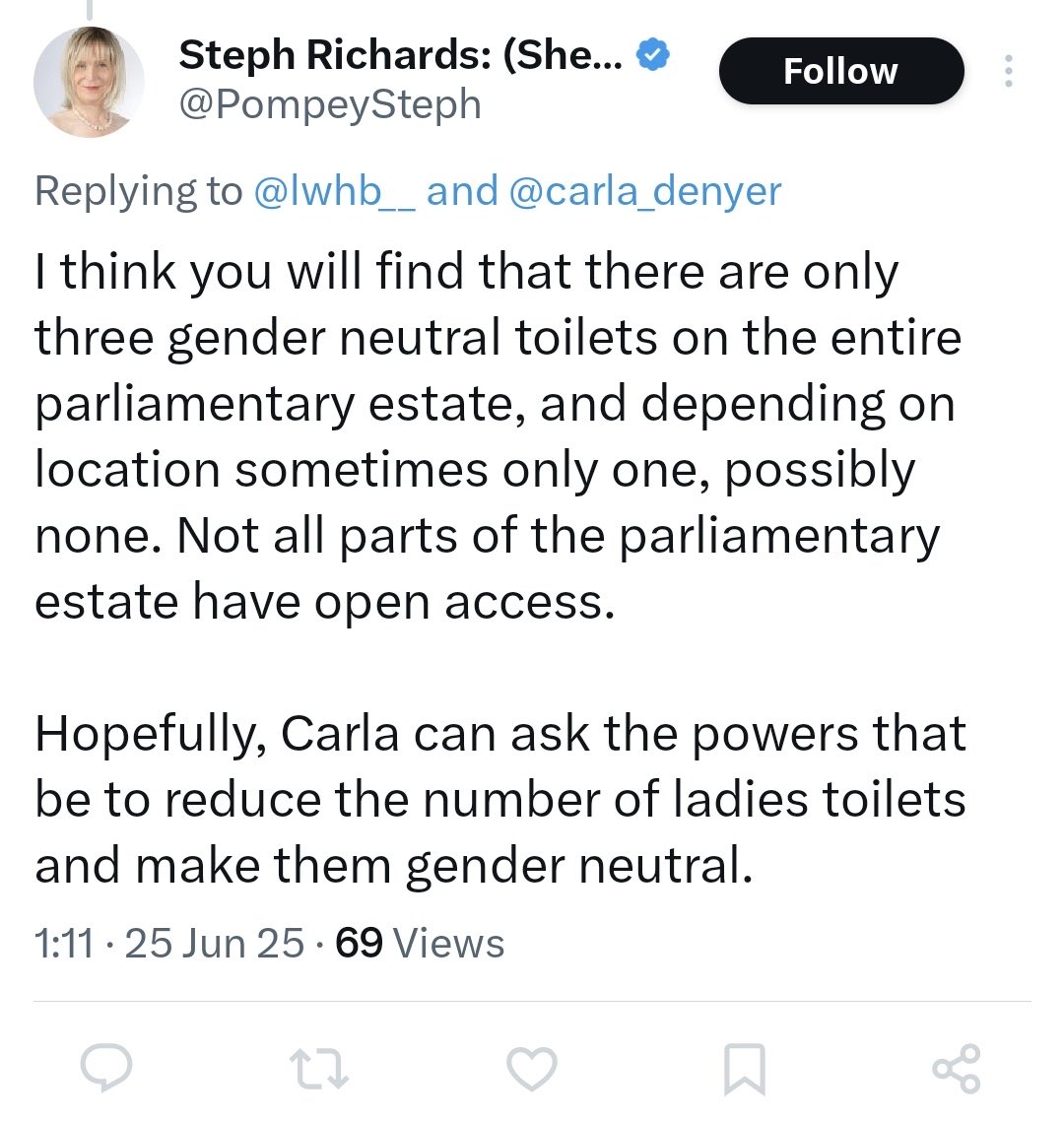 Steph Richards: (She...
@PompeySteph

Follow

Replying to @lwhb__ and @carla_denyer

I think you will find that there are only three gender neutral toilets on the entire parliamentary estate, and depending on location sometimes only one, possibly none. Not all parts of the parliamentary estate have open access.

Hopefully, Carla can ask the powers that be to reduce the number of ladies toilets and make them gender neutral.

1:11 · 25 Jun 25 · 69 Views